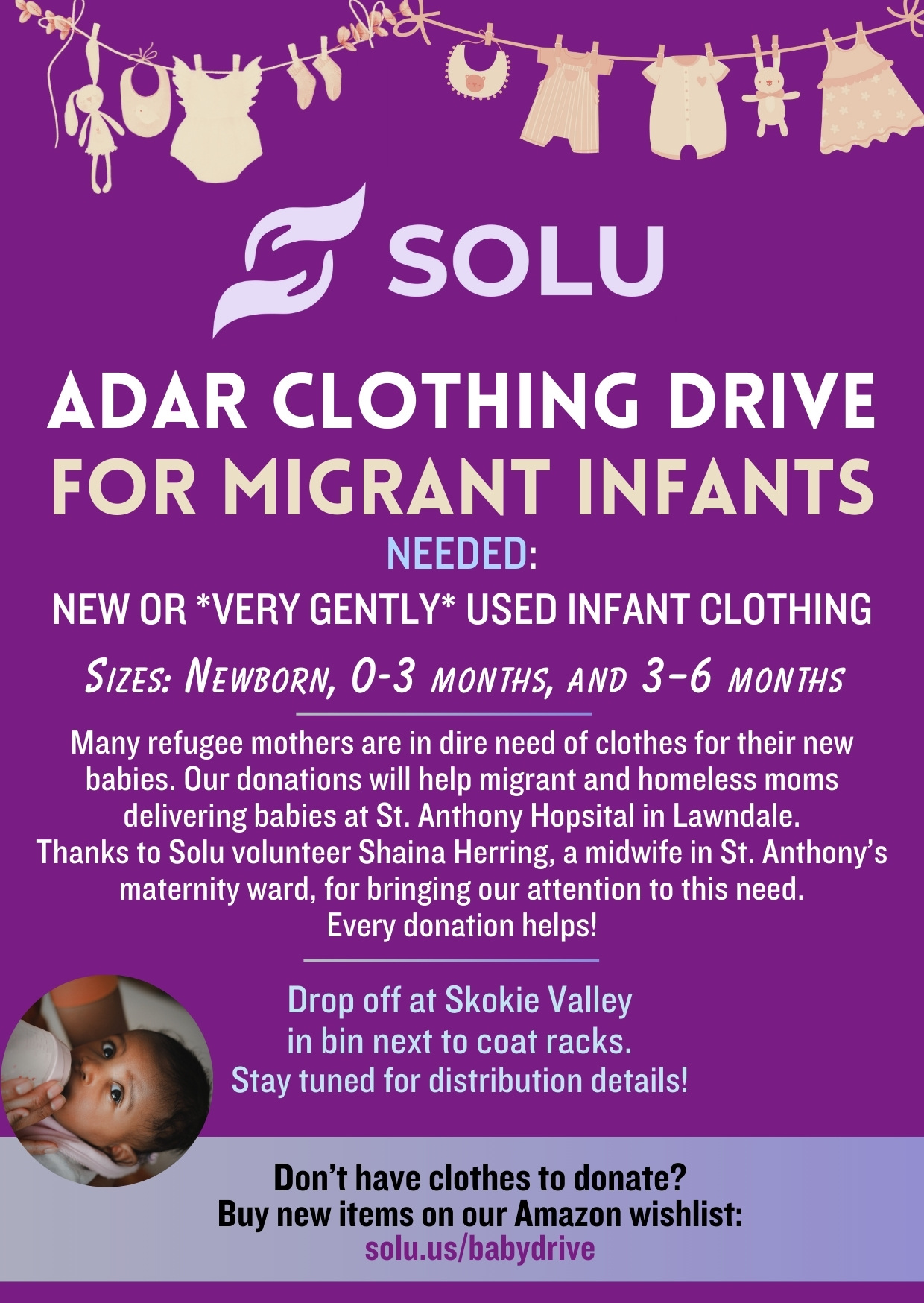 SOLU

ADAR CLOTHING DRIVE
FOR MIGRANT INFANTS

NEEDED:
NEW OR *VERY GENTLY* USED INFANT CLOTHING

Sizes: Newborn, 0-3 months, and 3-6 months

Many refugee mothers are in dire need of clothes for their new babies. Our donations will help migrant and homeless moms delivering babies at St. Anthony Hopsital in Lawndale.
Thanks to Solu volunteer Shaina Herring, a midwife in St. Anthony's maternity ward, for bringing our attention to this need.
Every donation helps!

Drop off at Skokie Valley
in bin next to coat racks.
Stay tuned for distribution details!

Don't have clothes to donate?
Buy new items on our Amazon wishlist:
solu.us/babydrive